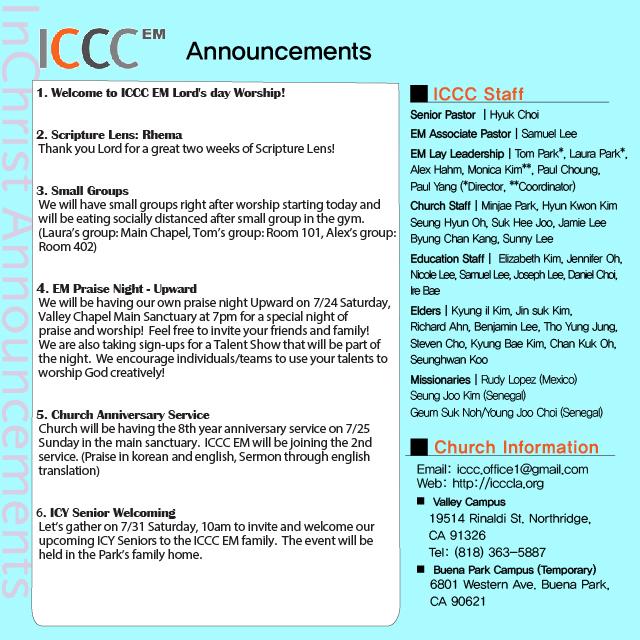 InChrist Announcements

ICCC EM Announcements

1. Welcome to ICCC EM Lord's day Worship!

2. Scripture Lens: Rhema
Thank you Lord for a great two weeks of Scripture Lens!

3. Small Groups
We will have small groups right after worship starting today and will be eating socially distanced after small group in the gym. (Laura's group: Main Chapel, Tom's group: Room 101, Alex's group: Room 402)

4. EM Praise Night - Upward
We will be having our own praise night Upward on 7/24 Saturday, Valley Chapel Main Sanctuary at 7pm for a special night of praise and worship! Feel free to invite your friends and family! We are also taking sign-ups for a Talent Show that will be part of the night. We encourage individuals/teams to use your talents to worship God creatively!

5. Church Anniversary Service
Church will be having the 8th year anniversary service on 7/25 Sunday in the main sanctuary. ICCC EM will be joining the 2nd service. (Praise in korean and english, Sermon through english translation)

6. ICY Senior Welcoming
Let's gather on 7/31 Saturday, 10am to invite and welcome our upcoming ICY Seniors to the ICCC EM family. The event will be held in the Park's family home.

ICCC Staff

Senior Pastor | Hyuk Choi
EM Associate Pastor | Samuel Lee
EM Lay Leadership | Tom Park*, Laura Park*, Alex Hahm, Monica Kim**, Paul Choung, Paul Yang (*Director, **Coordinator)
Church Staff | Minjae Park, Hyun Kwon Kim Seung Hyun Oh, Suk Hee Joo, Jamie Lee Byung Chan Kang, Sunny Lee
Education Staff | Elizabeth Kim, Jennifer Oh, Nicole Lee, Samuel Lee, Joseph Lee, Daniel Choi, Ire Bae
Elders | Kyung il Kim, Jin suk Kim, Richard Ahn, Benjamin Lee, Tho Yung Jung, Steven Cho, Kyung Bae Kim, Chan Kuk Oh, Seunghwan Koo
Missionaries | Rudy Lopez (Mexico) Seung Joo Kim (Senegal) Geum Suk Noh/Young Joo Choi (Senegal)

Church Information

Email: iccc.office1@gmail.com
Web: http://icccla.org
■ Valley Campus
19514 Rinaldi St. Northridge, CA 91326
Tel: (818) 363-5887
■ Buena Park Campus (Temporary)
6801 Western Ave. Buena Park, CA 90621